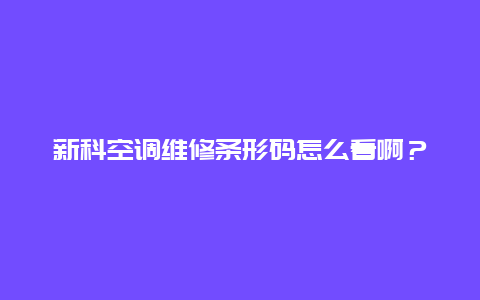 新科空调维修条形码怎么看啊？